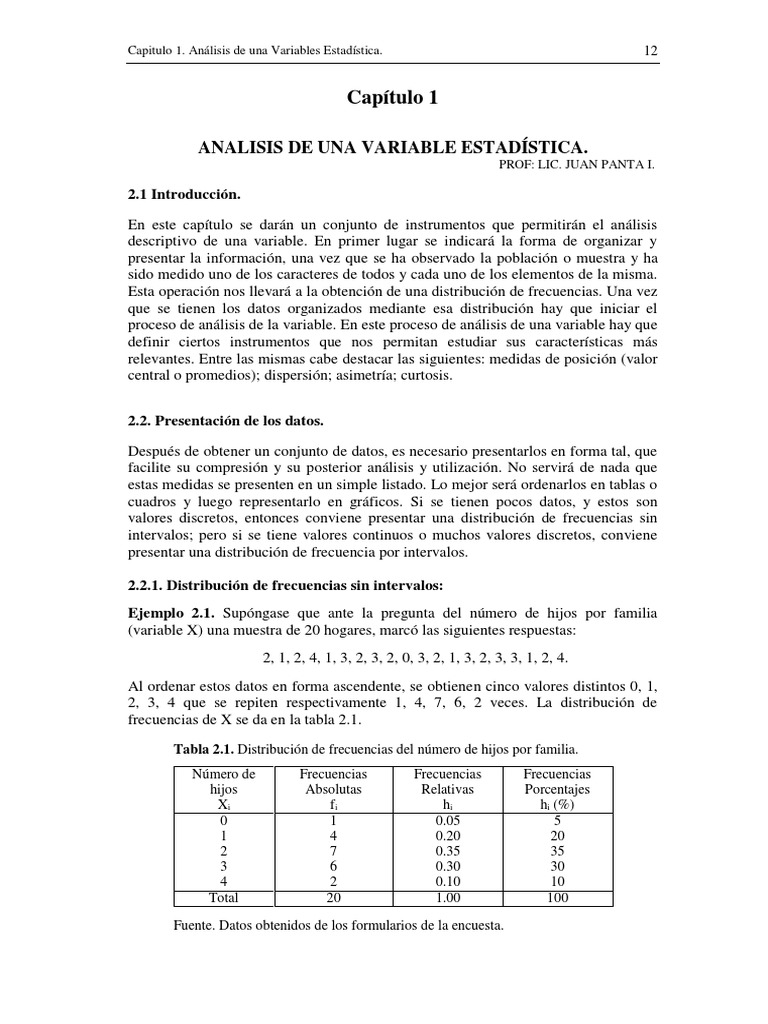 Capitulo 1. Análisis de una Variables Estadística. 12

Capítulo 1

ANALISIS DE UNA VARIABLE ESTADÍSTICA.
PROF: LIC. JUAN PANTA I.

2.1 Introducción.

En este capítulo se darán un conjunto de instrumentos que permitirán el análisis descriptivo de una variable. En primer lugar se indicará la forma de organizar y presentar la información, una vez que se ha observado la población o muestra y ha sido medido uno de los caracteres de todos y cada uno de los elementos de la misma. Esta operación nos llevará a la obtención de una distribución de frecuencias. Una vez que se tienen los datos organizados mediante esa distribución hay que iniciar el proceso de análisis de la variable. En este proceso de análisis de una variable hay que definir ciertos instrumentos que nos permitan estudiar sus características más relevantes. Entre las mismas cabe destacar las siguientes: medidas de posición (valor central o promedios); dispersión; asimetría; curtosis.

2.2. Presentación de los datos.

Después de obtener un conjunto de datos, es necesario presentarlos en forma tal, que facilite su compresión y su posterior análisis y utilización. No servirá de nada que estas medidas se presenten en un simple listado. Lo mejor será ordenarlos en tablas o cuadros y luego representarlo en gráficos. Si se tienen pocos datos, y estos son valores discretos, entonces conviene presentar una distribución de frecuencias sin intervalos; pero si se tiene valores continuos o muchos valores discretos, conviene presentar una distribución de frecuencia por intervalos.

2.2.1. Distribución de frecuencias sin intervalos:

Ejemplo 2.1. Supóngase que ante la pregunta del número de hijos por familia (variable X) una muestra de 20 hogares, marcó las siguientes respuestas:

2, 1, 2, 4, 1, 3, 2, 3, 2, 0, 3, 2, 1, 3, 2, 3, 3, 1, 2, 4.

Al ordenar estos datos en forma ascendente, se obtienen cinco valores distintos 0, 1, 2, 3, 4 que se repiten respectivamente 1, 4, 7, 6, 2 veces. La distribución de frecuencias de X se da en la tabla 2.1.

Tabla 2.1. Distribución de frecuencias del número de hijos por familia.

| Número de hijos $X_i$ | Frecuencias Absolutas $f_i$ | Frecuencias Relativas $h_i$ | Frecuencias Porcentajes $h_i$ (%) |
|---|---|---|---|
| 0 | 1 | 0.05 | 5 |
| 1 | 4 | 0.20 | 20 |
| 2 | 7 | 0.35 | 35 |
| 3 | 6 | 0.30 | 30 |
| 4 | 2 | 0.10 | 10 |
| Total | 20 | 1.00 | 100 |

Fuente. Datos obtenidos de los formularios de la encuesta.